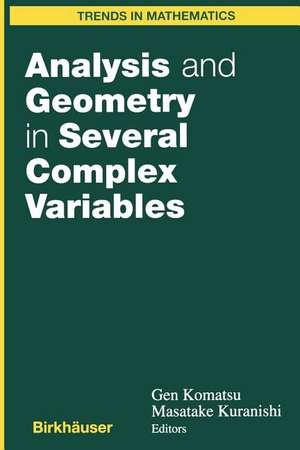 TRENDS IN MATHEMATICS

Analysis and Geometry in Several Complex Variables

Gen Komatsu
Masatake Kuranishi
Editors

Birkhäuser